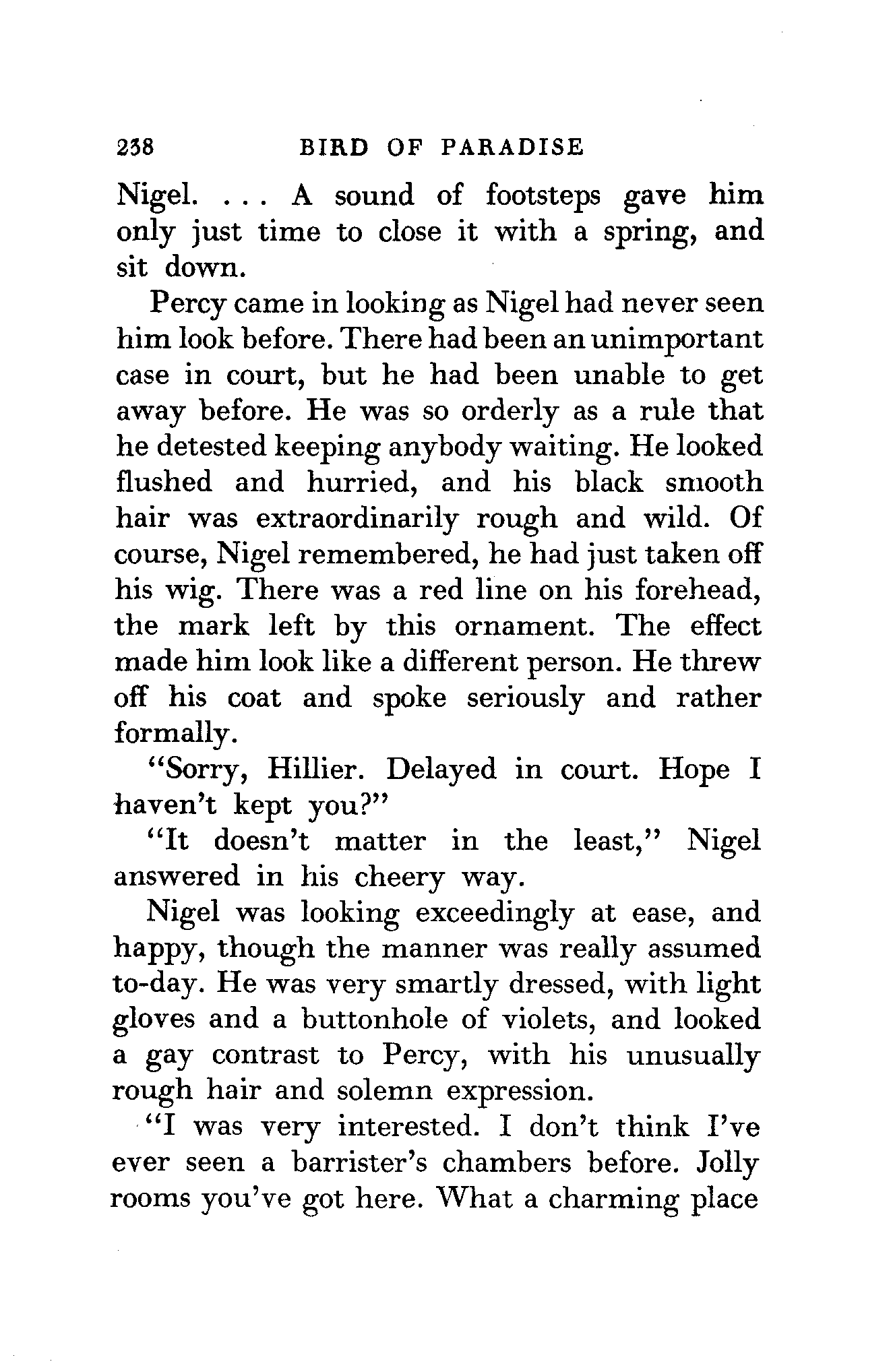 238 BIRD OF PARADISE

Nigel. . . . A sound of footsteps gave him only just time to close it with a spring, and sit down.

Percy came in looking as Nigel had never seen him look before. There had been an unimportant case in court, but he had been unable to get away before. He was so orderly as a rule that he detested keeping anybody waiting. He looked flushed and hurried, and his black smooth hair was extraordinarily rough and wild. Of course, Nigel remembered, he had just taken off his wig. There was a red line on his forehead, the mark left by this ornament. The effect made him look like a different person. He threw off his coat and spoke seriously and rather formally.

"Sorry, Hillier. Delayed in court. Hope I haven't kept you?"

"It doesn't matter in the least," Nigel answered in his cheery way.

Nigel was looking exceedingly at ease, and happy, though the manner was really assumed to-day. He was very smartly dressed, with light gloves and a buttonhole of violets, and looked a gay contrast to Percy, with his unusually rough hair and solemn expression.

"I was very interested. I don't think I've ever seen a barrister's chambers before. Jolly rooms you've got here. What a charming place